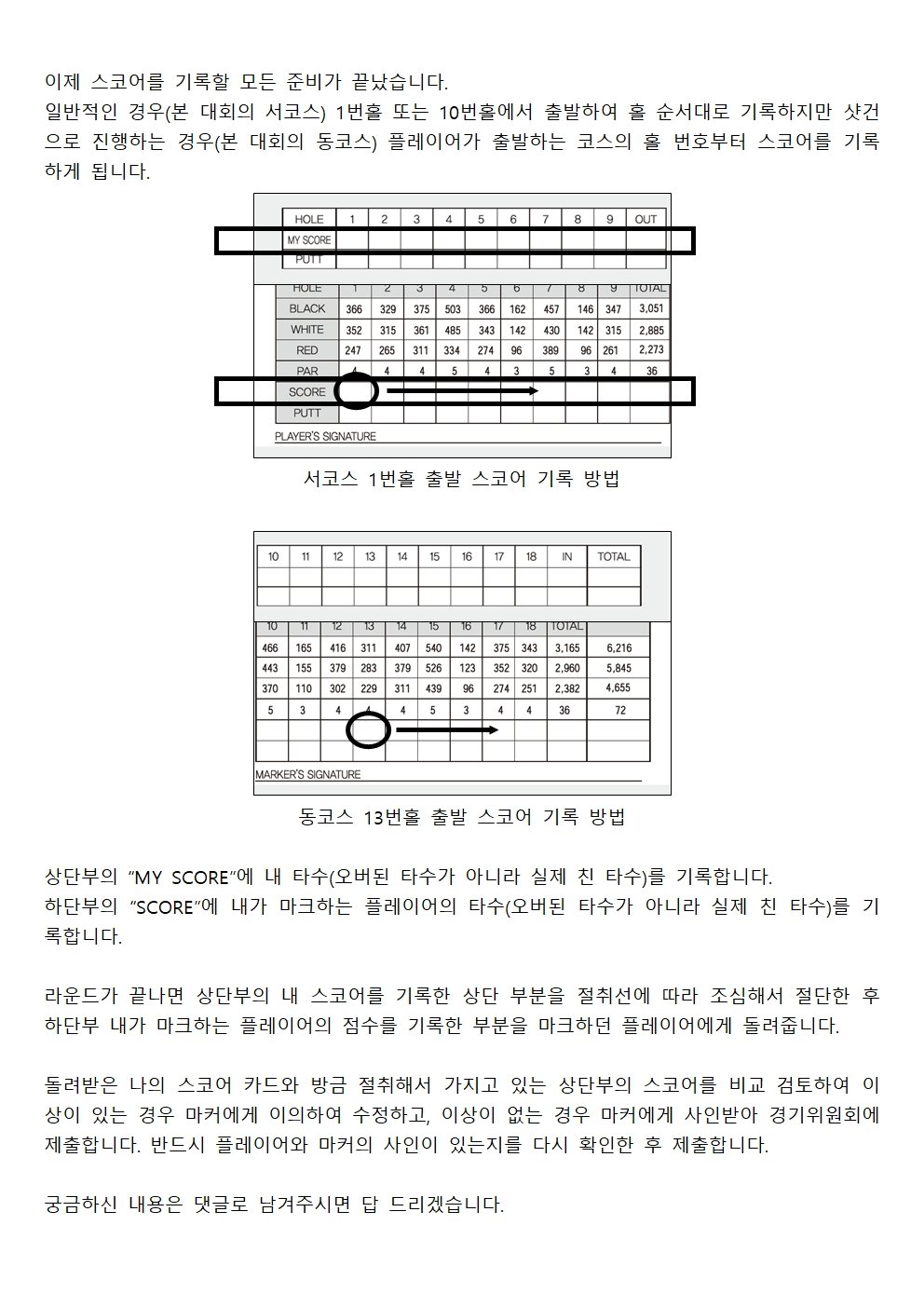 이제 스코어를 기록할 모든 준비가 끝났습니다.
일반적인 경우(본 대회의 서코스) 1번홀 또는 10번홀에서 출발하여 홀 순서대로 기록하지만 샷건으로 진행하는 경우(본 대회의 동코스) 플레이어가 출발하는 코스의 홀 번호부터 스코어를 기록하게 됩니다.

| HOLE | 1 | 2 | 3 | 4 | 5 | 6 | 7 | 8 | 9 | OUT |
|---|---|---|---|---|---|---|---|---|---|---|
| MY SCORE | | | | | | | | | | |
| PUTT | | | | | | | | | | |

| HOLE | 1 | 2 | 3 | 4 | 5 | 6 | 7 | 8 | 9 | TOTAL |
|---|---|---|---|---|---|---|---|---|---|---|
| BLACK | 366 | 329 | 375 | 503 | 366 | 162 | 457 | 146 | 347 | 3,051 |
| WHITE | 352 | 315 | 361 | 485 | 343 | 142 | 430 | 142 | 315 | 2,885 |
| RED | 247 | 265 | 311 | 334 | 274 | 96 | 389 | 96 | 261 | 2,273 |
| PAR | 4 | 4 | 4 | 5 | 4 | 3 | 5 | 3 | 4 | 36 |
| SCORE | | | | | | | | | | |
| PUTT | | | | | | | | | | |

PLAYER'S SIGNATURE

서코스 1번홀 출발 스코어 기록 방법

| 10 | 11 | 12 | 13 | 14 | 15 | 16 | 17 | 18 | IN | TOTAL |
|---|---|---|---|---|---|---|---|---|---|---|
| | | | | | | | | | | |
| | | | | | | | | | | |

| 10 | 11 | 12 | 13 | 14 | 15 | 16 | 17 | 18 | TOTAL | |
|---|---|---|---|---|---|---|---|---|---|---|
| 466 | 165 | 416 | 311 | 407 | 540 | 142 | 375 | 343 | 3,165 | 6,216 |
| 443 | 155 | 379 | 283 | 379 | 526 | 123 | 352 | 320 | 2,960 | 5,845 |
| 370 | 110 | 302 | 229 | 311 | 439 | 96 | 274 | 251 | 2,382 | 4,655 |
| 5 | 3 | 4 | 4 | 4 | 5 | 3 | 4 | 4 | 36 | 72 |
| | | | | | | | | | | |
| | | | | | | | | | | |

MARKER'S SIGNATURE

동코스 13번홀 출발 스코어 기록 방법

상단부의 "MY SCORE"에 내 타수(오버된 타수가 아니라 실제 친 타수)를 기록합니다.
하단부의 "SCORE"에 내가 마크하는 플레이어의 타수(오버된 타수가 아니라 실제 친 타수)를 기록합니다.

라운드가 끝나면 상단부의 내 스코어를 기록한 상단 부분을 절취선에 따라 조심해서 절단한 후 하단부 내가 마크하는 플레이어의 점수를 기록한 부분을 마크하던 플레이어에게 돌려줍니다.

돌려받은 나의 스코어 카드와 방금 절취해서 가지고 있는 상단부의 스코어를 비교 검토하여 이상이 있는 경우 마커에게 이의하여 수정하고, 이상이 없는 경우 마커에게 사인받아 경기위원회에 제출합니다. 반드시 플레이어와 마커의 사인이 있는지를 다시 확인한 후 제출합니다.

궁금하신 내용은 댓글로 남겨주시면 답 드리겠습니다.